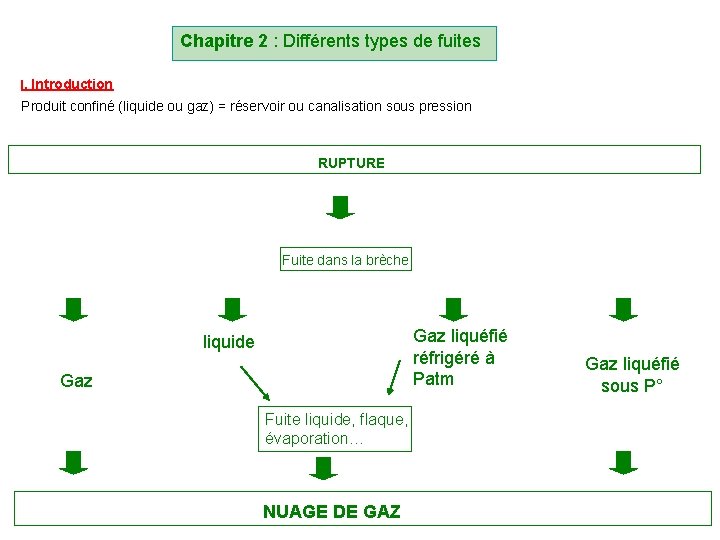 Chapitre 2 : Différents types de fuites

I. Introduction

Produit confiné (liquide ou gaz) = réservoir ou canalisation sous pression

RUPTURE

Fuite dans la brèche

Gaz

liquide

Gaz liquéfié réfrigéré à Patm

Gaz liquéfié sous P°

Fuite liquide, flaque, évaporation…

NUAGE DE GAZ